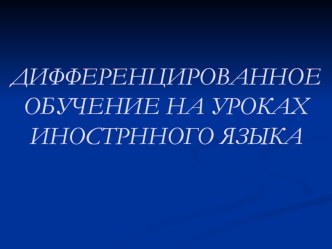 ДИФФЕРЕНЦИРОВАННОЕ ОБУЧЕНИЕ НА УРОКАХ ИНОСТРННОГО ЯЗЫКА